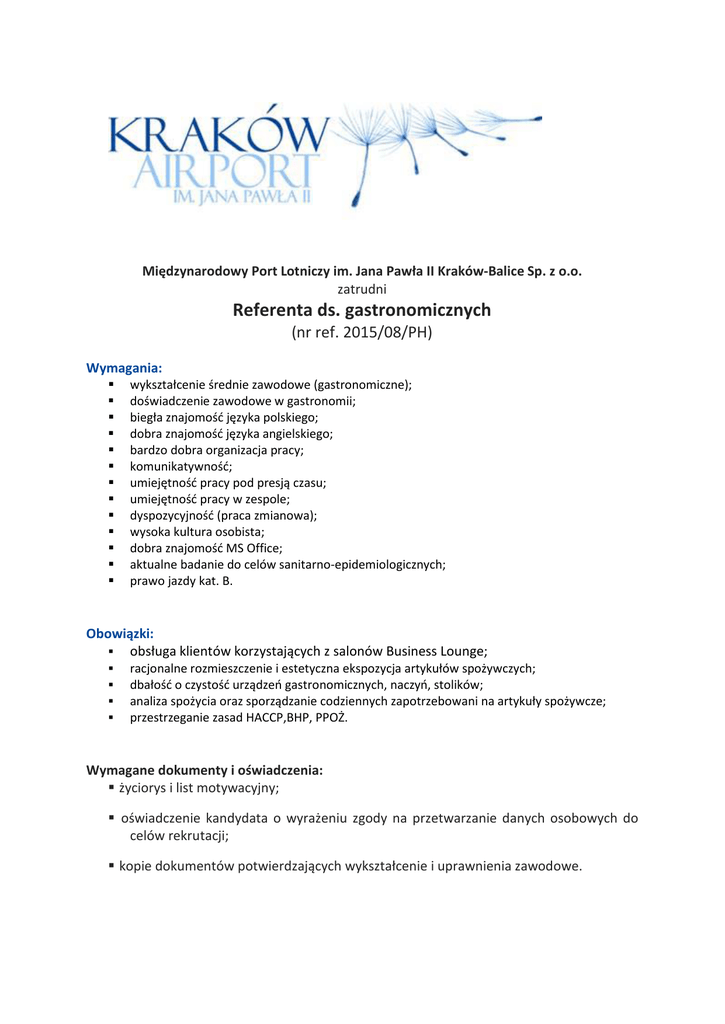 KRAKÓW
AIRPORT
IM. JANA PAWŁA II

Międzynarodowy Port Lotniczy im. Jana Pawła II Kraków-Balice Sp. z o.o.
zatrudni
Referenta ds. gastronomicznych
(nr ref. 2015/08/PH)

Wymagania:
▪ wykształcenie średnie zawodowe (gastronomiczne);
▪ doświadczenie zawodowe w gastronomii;
▪ biegła znajomość języka polskiego;
▪ dobra znajomość języka angielskiego;
▪ bardzo dobra organizacja pracy;
▪ komunikatywność;
▪ umiejętność pracy pod presją czasu;
▪ umiejętność pracy w zespole;
▪ dyspozycyjność (praca zmianowa);
▪ wysoka kultura osobista;
▪ dobra znajomość MS Office;
▪ aktualne badanie do celów sanitarno-epidemiologicznych;
▪ prawo jazdy kat. B.

Obowiązki:
▪ obsługa klientów korzystających z salonów Business Lounge;
▪ racjonalne rozmieszczenie i estetyczna ekspozycja artykułów spożywczych;
▪ dbałość o czystość urządzeń gastronomicznych, naczyń, stolików;
▪ analiza spożycia oraz sporządzanie codziennych zapotrzebowani na artykuły spożywcze;
▪ przestrzeganie zasad HACCP,BHP, PPOŻ.

Wymagane dokumenty i oświadczenia:
▪ życiorys i list motywacyjny;
▪ oświadczenie kandydata o wyrażeniu zgody na przetwarzanie danych osobowych do celów rekrutacji;
▪ kopie dokumentów potwierdzających wykształcenie i uprawnienia zawodowe.